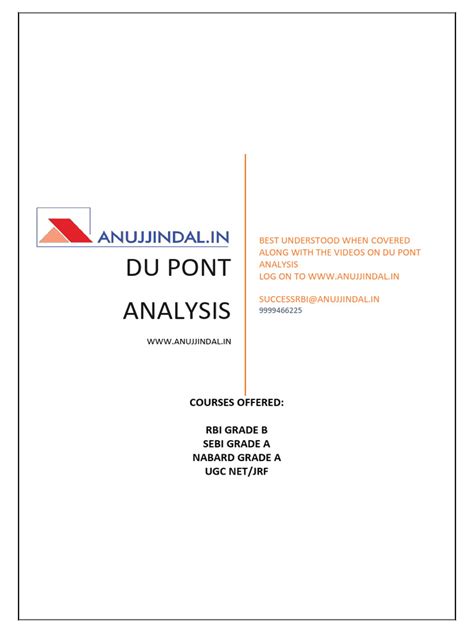 ANUJJINDAL.IN

DU PONT

ANALYSIS

WWW.ANUJJINDAL.IN

BEST UNDERSTOOD WHEN COVERED ALONG WITH THE VIDEOS ON DU PONT ANALYSIS
LOG ON TO WWW.ANUJJINDAL.IN

SUCCESSRBI@ANUJJINDAL.IN
9999466225

COURSES OFFERED:

RBI GRADE B
SEBI GRADE A
NABARD GRADE A
UGC NET/JRF